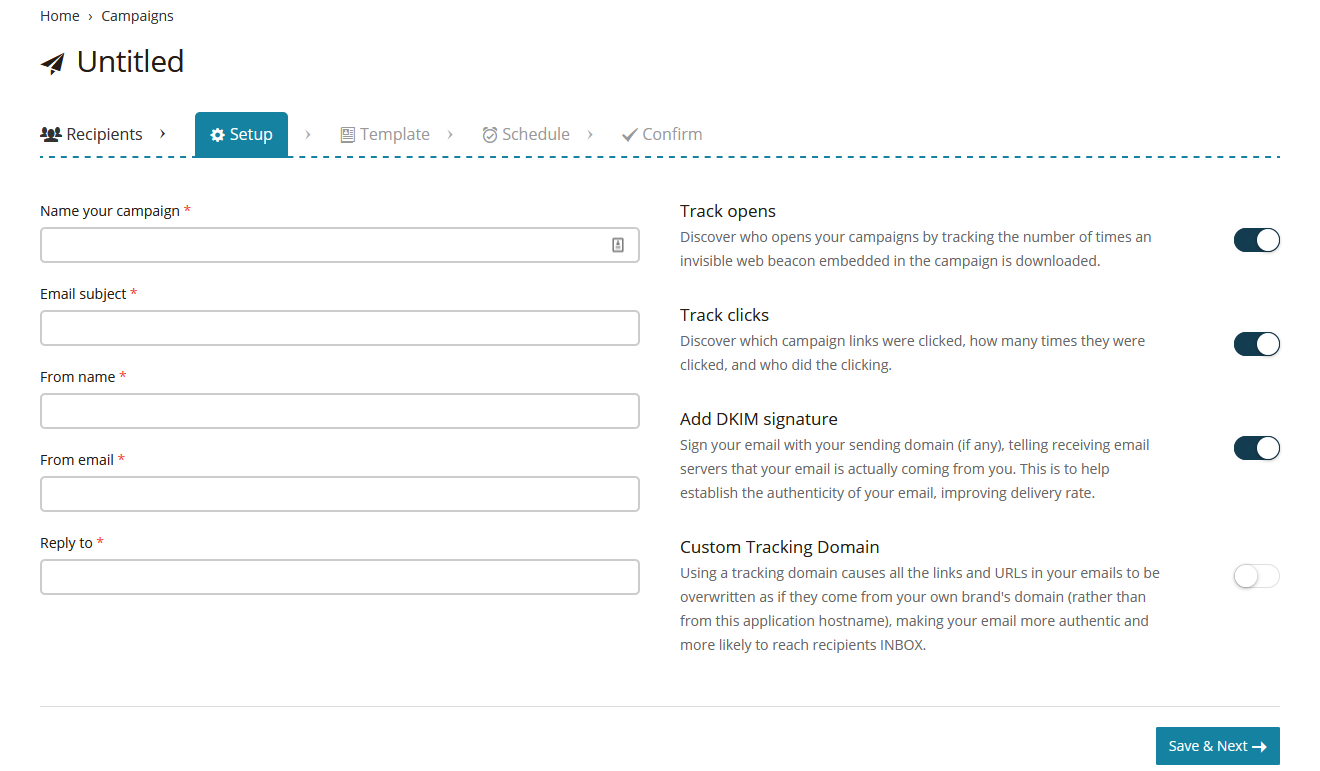 Home › Campaigns

Untitled

Recipients › Setup › Template › Schedule › Confirm

Name your campaign *

Email subject *

From name *

From email *

Reply to *

Track opens
Discover who opens your campaigns by tracking the number of times an invisible web beacon embedded in the campaign is downloaded.

Track clicks
Discover which campaign links were clicked, how many times they were clicked, and who did the clicking.

Add DKIM signature
Sign your email with your sending domain (if any), telling receiving email servers that your email is actually coming from you. This is to help establish the authenticity of your email, improving delivery rate.

Custom Tracking Domain
Using a tracking domain causes all the links and URLs in your emails to be overwritten as if they come from your own brand's domain (rather than from this application hostname), making your email more authentic and more likely to reach recipients INBOX.

Save & Next →